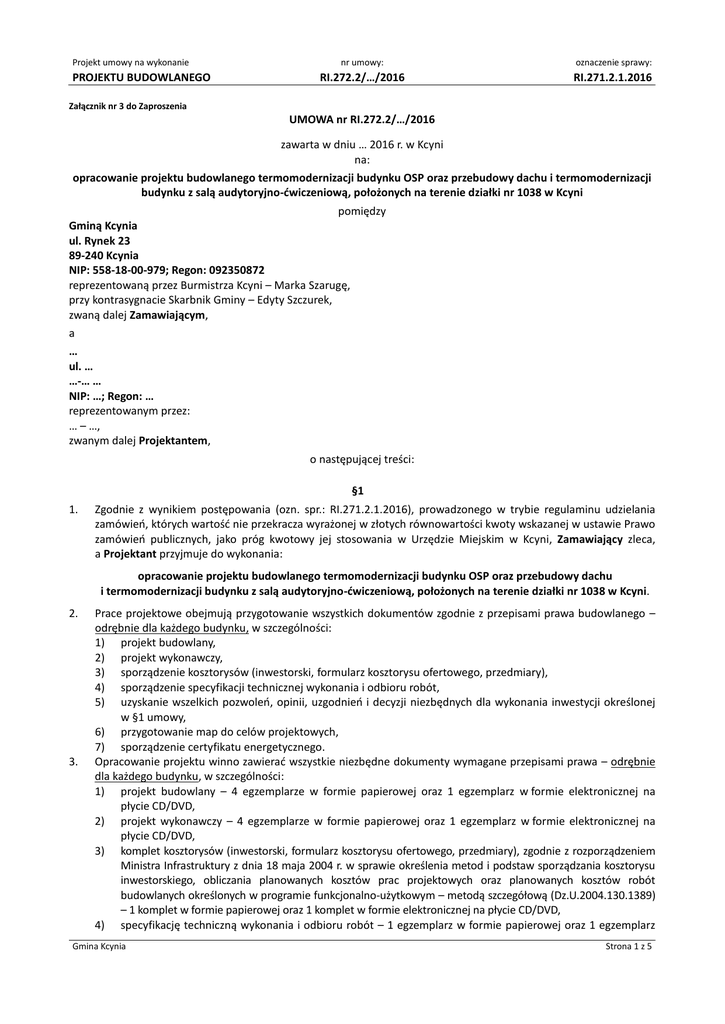 Projekt umowy na wykonanie
PROJEKTU BUDOWLANEGO

nr umowy:
RI.272.2/…/2016

oznaczenie sprawy:
RI.271.2.1.2016

Załącznik nr 3 do Zaproszenia

UMOWA nr RI.272.2/…/2016

zawarta w dniu … 2016 r. w Kcyni
na:

opracowanie projektu budowlanego termomodernizacji budynku OSP oraz przebudowy dachu i termomodernizacji budynku z salą audytoryjno-ćwiczeniową, położonych na terenie działki nr 1038 w Kcyni

pomiędzy

Gminą Kcynia
ul. Rynek 23
89-240 Kcynia
NIP: 558-18-00-979; Regon: 092350872
reprezentowaną przez Burmistrza Kcyni – Marka Szarugę,
przy kontrasygnacie Skarbnik Gminy – Edyty Szczurek,
zwaną dalej Zamawiającym,

a

…
ul. …
…-… …
NIP: …; Regon: …
reprezentowanym przez:
… – …,
zwanym dalej Projektantem,

o następującej treści:

§1

1. Zgodnie z wynikiem postępowania (ozn. spr.: RI.271.2.1.2016), prowadzonego w trybie regulaminu udzielania zamówień, których wartość nie przekracza wyrażonej w złotych równowartości kwoty wskazanej w ustawie Prawo zamówień publicznych, jako próg kwotowy jej stosowania w Urzędzie Miejskim w Kcyni, Zamawiający zleca, a Projektant przyjmuje do wykonania:

opracowanie projektu budowlanego termomodernizacji budynku OSP oraz przebudowy dachu i termomodernizacji budynku z salą audytoryjno-ćwiczeniową, położonych na terenie działki nr 1038 w Kcyni.

2. Prace projektowe obejmują przygotowanie wszystkich dokumentów zgodnie z przepisami prawa budowlanego – odrębnie dla każdego budynku, w szczególności:
1) projekt budowlany,
2) projekt wykonawczy,
3) sporządzenie kosztorysów (inwestorski, formularz kosztorysu ofertowego, przedmiary),
4) sporządzenie specyfikacji technicznej wykonania i odbioru robót,
5) uzyskanie wszelkich pozwoleń, opinii, uzgodnień i decyzji niezbędnych dla wykonania inwestycji określonej w §1 umowy,
6) przygotowanie map do celów projektowych,
7) sporządzenie certyfikatu energetycznego.
3. Opracowanie projektu winno zawierać wszystkie niezbędne dokumenty wymagane przepisami prawa – odrębnie dla każdego budynku, w szczególności:
1) projekt budowlany – 4 egzemplarze w formie papierowej oraz 1 egzemplarz w formie elektronicznej na płycie CD/DVD,
2) projekt wykonawczy – 4 egzemplarze w formie papierowej oraz 1 egzemplarz w formie elektronicznej na płycie CD/DVD,
3) komplet kosztorysów (inwestorski, formularz kosztorysu ofertowego, przedmiary), zgodnie z rozporządzeniem Ministra Infrastruktury z dnia 18 maja 2004 r. w sprawie określenia metod i podstaw sporządzania kosztorysu inwestorskiego, obliczania planowanych kosztów prac projektowych oraz planowanych kosztów robót budowlanych określonych w programie funkcjonalno-użytkowym – metodą szczegółową (Dz.U.2004.130.1389) – 1 komplet w formie papierowej oraz 1 komplet w formie elektronicznej na płycie CD/DVD,
4) specyfikację techniczną wykonania i odbioru robót – 1 egzemplarz w formie papierowej oraz 1 egzemplarz

Gmina Kcynia
Strona 1 z 5